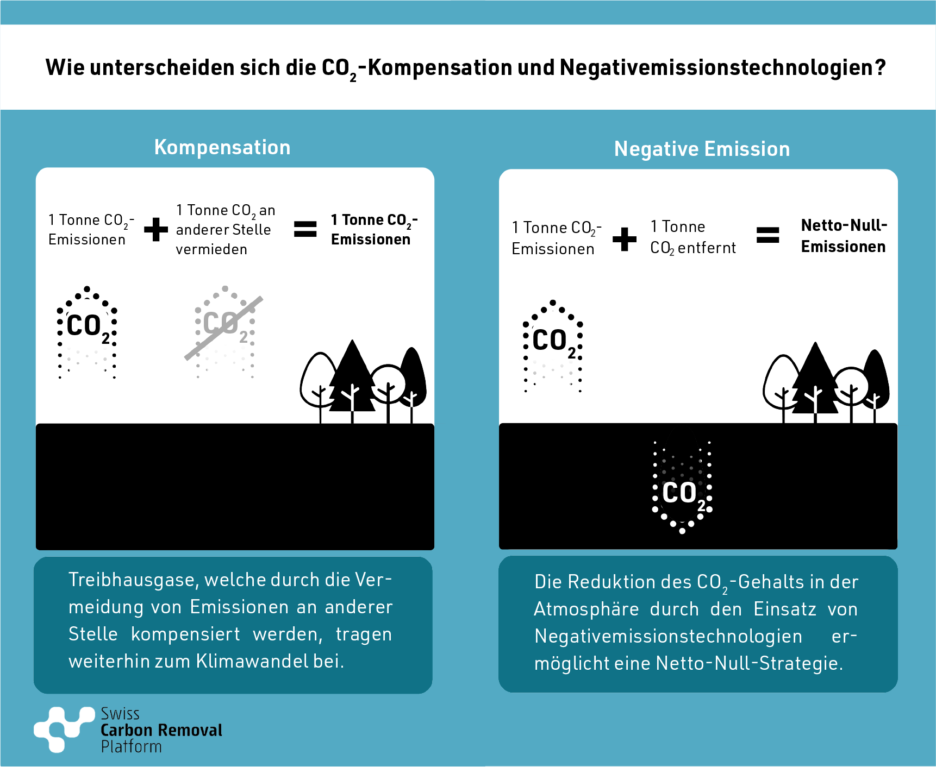 Wie unterscheiden sich die $CO_2$-Kompensation und Negativemissionstechnologien?

Kompensation

1 Tonne $CO_2$-Emissionen + 1 Tonne $CO_2$ an anderer Stelle vermieden = 1 Tonne $CO_2$-Emissionen

$CO_2$

$CO_2$

Treibhausgase, welche durch die Vermeidung von Emissionen an anderer Stelle kompensiert werden, tragen weiterhin zum Klimawandel bei.

Negative Emission

1 Tonne $CO_2$-Emissionen + 1 Tonne $CO_2$ entfernt = Netto-Null-Emissionen

$CO_2$

$CO_2$

Die Reduktion des $CO_2$-Gehalts in der Atmosphäre durch den Einsatz von Negativemissionstechnologien ermöglicht eine Netto-Null-Strategie.

Swiss Carbon Removal Platform